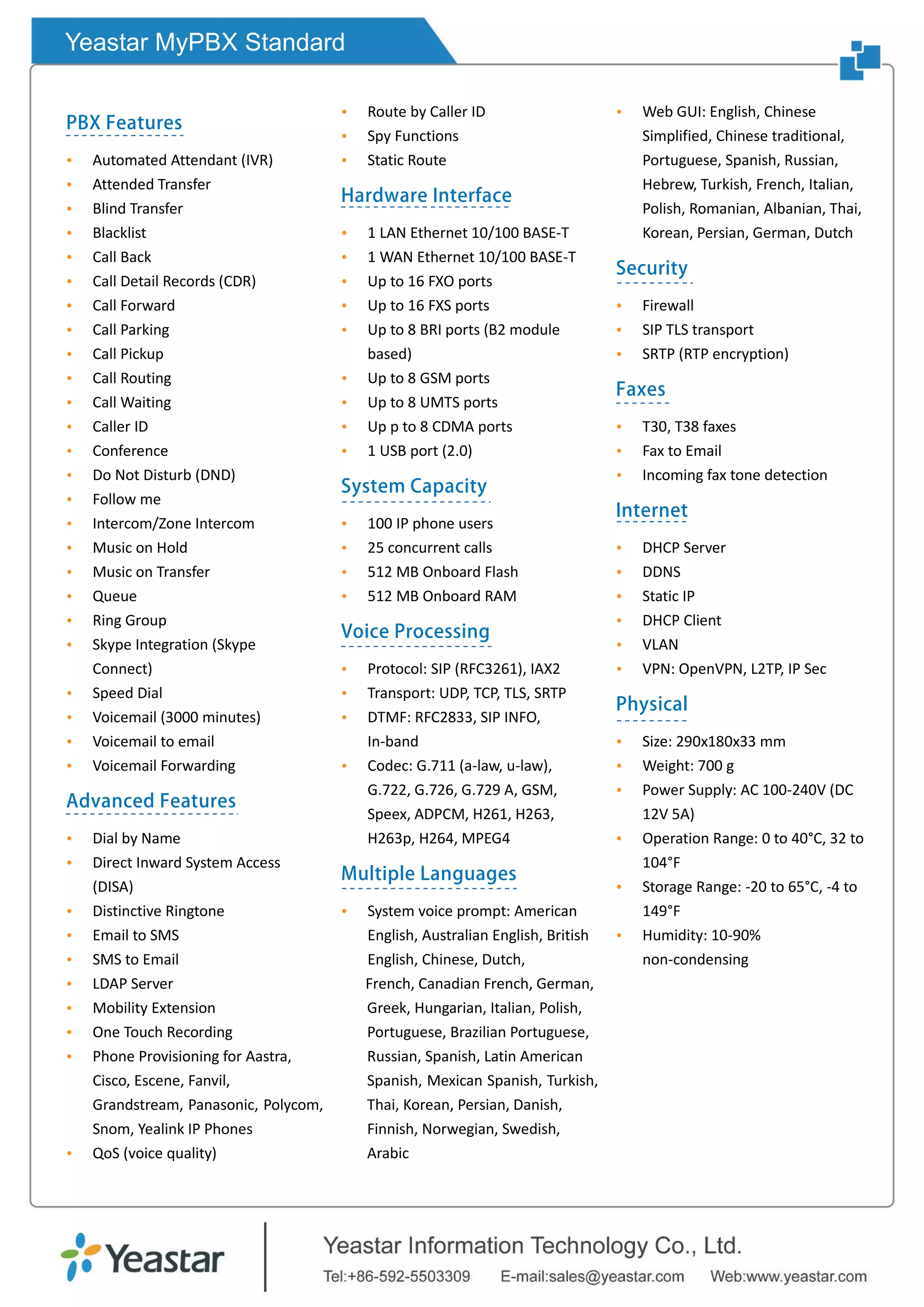 Yeastar MyPBX Standard

PBX Features

- Automated Attendant (IVR)
- Attended Transfer
- Blind Transfer
- Blacklist
- Call Back
- Call Detail Records (CDR)
- Call Forward
- Call Parking
- Call Pickup
- Call Routing
- Call Waiting
- Caller ID
- Conference
- Do Not Disturb (DND)
- Follow me
- Intercom/Zone Intercom
- Music on Hold
- Music on Transfer
- Queue
- Ring Group
- Skype Integration (Skype Connect)
- Speed Dial
- Voicemail (3000 minutes)
- Voicemail to email
- Voicemail Forwarding

Advanced Features

- Dial by Name
- Direct Inward System Access (DISA)
- Distinctive Ringtone
- Email to SMS
- SMS to Email
- LDAP Server
- Mobility Extension
- One Touch Recording
- Phone Provisioning for Aastra, Cisco, Escene, Fanvil, Grandstream, Panasonic, Polycom, Snom, Yealink IP Phones
- QoS (voice quality)
- Route by Caller ID
- Spy Functions
- Static Route

Hardware Interface

- 1 LAN Ethernet 10/100 BASE-T
- 1 WAN Ethernet 10/100 BASE-T
- Up to 16 FXO ports
- Up to 16 FXS ports
- Up to 8 BRI ports (B2 module based)
- Up to 8 GSM ports
- Up to 8 UMTS ports
- Up p to 8 CDMA ports
- 1 USB port (2.0)

System Capacity

- 100 IP phone users
- 25 concurrent calls
- 512 MB Onboard Flash
- 512 MB Onboard RAM

Voice Processing

- Protocol: SIP (RFC3261), IAX2
- Transport: UDP, TCP, TLS, SRTP
- DTMF: RFC2833, SIP INFO, In-band
- Codec: G.711 (a-law, u-law), G.722, G.726, G.729 A, GSM, Speex, ADPCM, H261, H263, H263p, H264, MPEG4

Multiple Languages

- System voice prompt: American English, Australian English, British English, Chinese, Dutch, French, Canadian French, German, Greek, Hungarian, Italian, Polish, Portuguese, Brazilian Portuguese, Russian, Spanish, Latin American Spanish, Mexican Spanish, Turkish, Thai, Korean, Persian, Danish, Finnish, Norwegian, Swedish, Arabic
- Web GUI: English, Chinese Simplified, Chinese traditional, Portuguese, Spanish, Russian, Hebrew, Turkish, French, Italian, Polish, Romanian, Albanian, Thai, Korean, Persian, German, Dutch

Security

- Firewall
- SIP TLS transport
- SRTP (RTP encryption)

Faxes

- T30, T38 faxes
- Fax to Email
- Incoming fax tone detection

Internet

- DHCP Server
- DDNS
- Static IP
- DHCP Client
- VLAN
- VPN: OpenVPN, L2TP, IP Sec

Physical

- Size: 290x180x33 mm
- Weight: 700 g
- Power Supply: AC 100-240V (DC 12V 5A)
- Operation Range: 0 to 40°C, 32 to 104°F
- Storage Range: -20 to 65°C, -4 to 149°F
- Humidity: 10-90% non-condensing

Yeastar

Yeastar Information Technology Co., Ltd.
Tel:+86-592-5503309 E-mail:sales@yeastar.com Web:www.yeastar.com